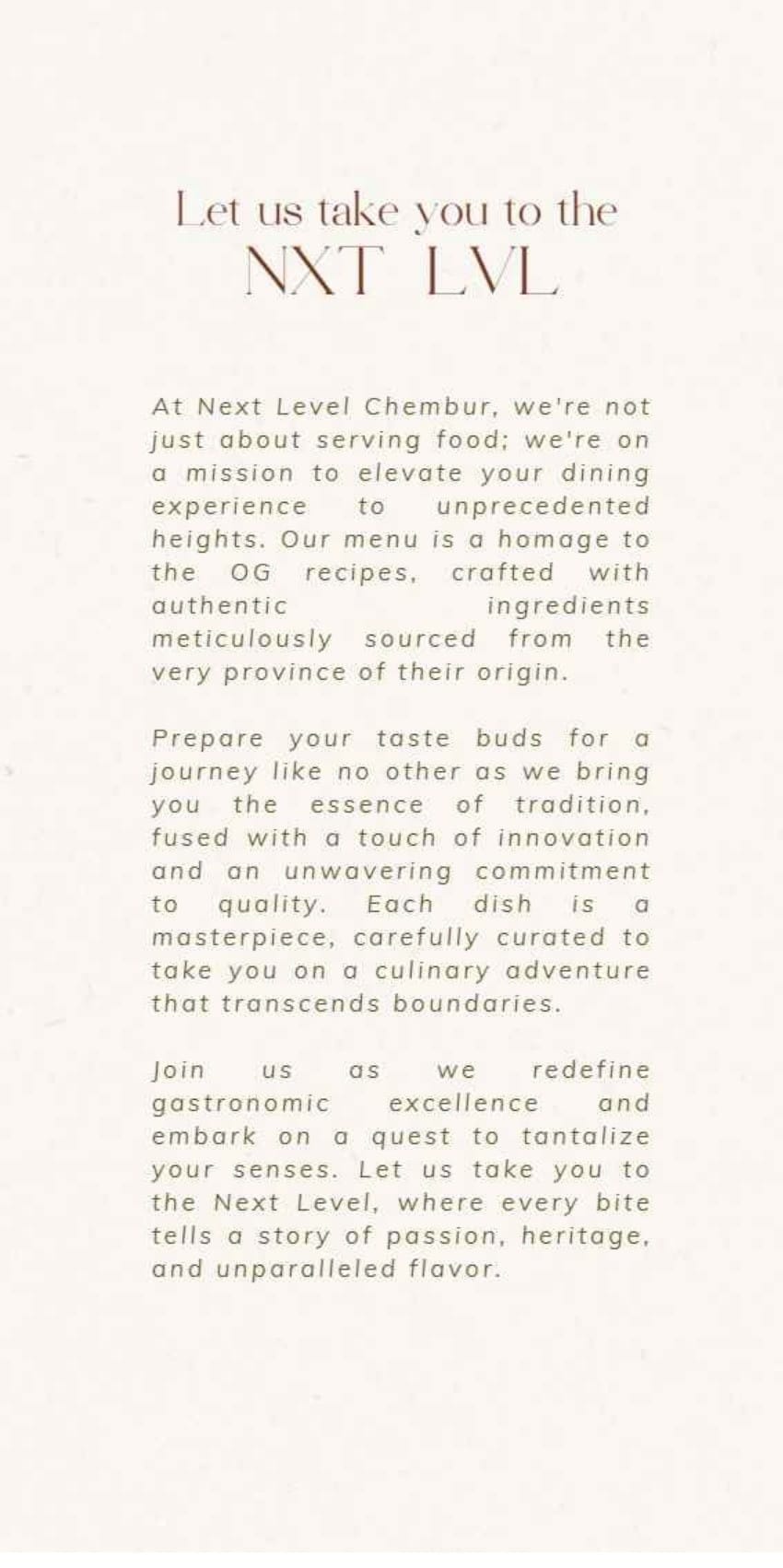 Let us take you to the
NXT LVL

At Next Level Chembur, we're not just about serving food; we're on a mission to elevate your dining experience to unprecedented heights. Our menu is a homage to the OG recipes, crafted with authentic ingredients meticulously sourced from the very province of their origin.

Prepare your taste buds for a journey like no other as we bring you the essence of tradition, fused with a touch of innovation and an unwavering commitment to quality. Each dish is a masterpiece, carefully curated to take you on a culinary adventure that transcends boundaries.

Join us as we redefine gastronomic excellence and embark on a quest to tantalize your senses. Let us take you to the Next Level, where every bite tells a story of passion, heritage, and unparalleled flavor.